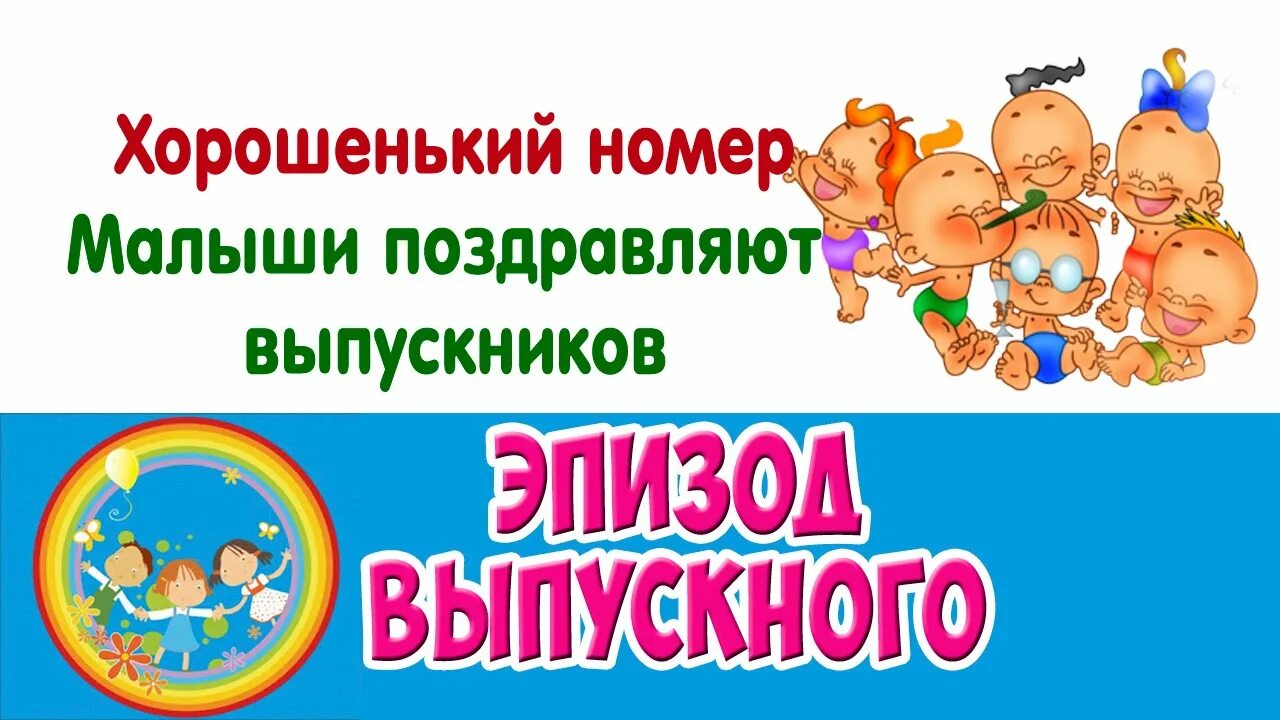 Хорошенький номер
Малыши поздравляют выпускников

ЭПИЗОД ВЫПУСКНОГО